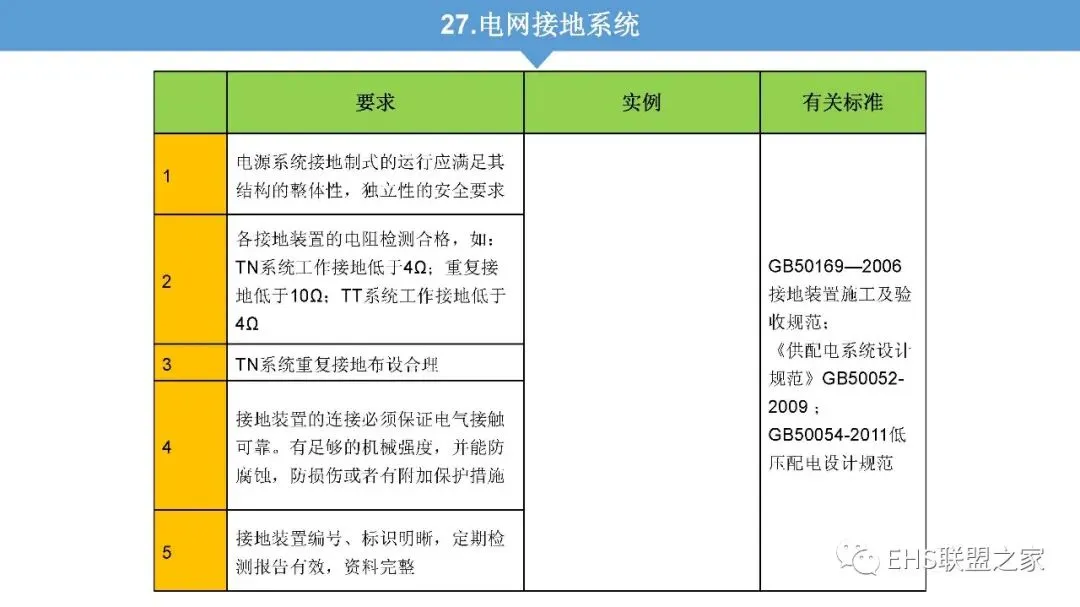 27.电网接地系统

|  | 要求 | 实例 | 有关标准 |
|---|---|---|---|
| 1 | 电源系统接地制式的运行应满足其结构的整体性，独立性的安全要求 |  | GB50169—2006 接地装置施工及验收规范；《供配电系统设计规范》GB50052-2009；GB50054-2011低压配电设计规范 |
| 2 | 各接地装置的电阻检测合格，如：TN系统工作接地低于4Ω；重复接地低于10Ω；TT系统工作接地低于4Ω |  |  |
| 3 | TN系统重复接地布设合理 |  |  |
| 4 | 接地装置的连接必须保证电气接触可靠。有足够的机械强度，并能防腐蚀，防损伤或者有附加保护措施 |  |  |
| 5 | 接地装置编号、标识明晰，定期检测报告有效，资料完整 |  |  |

EHS联盟之家